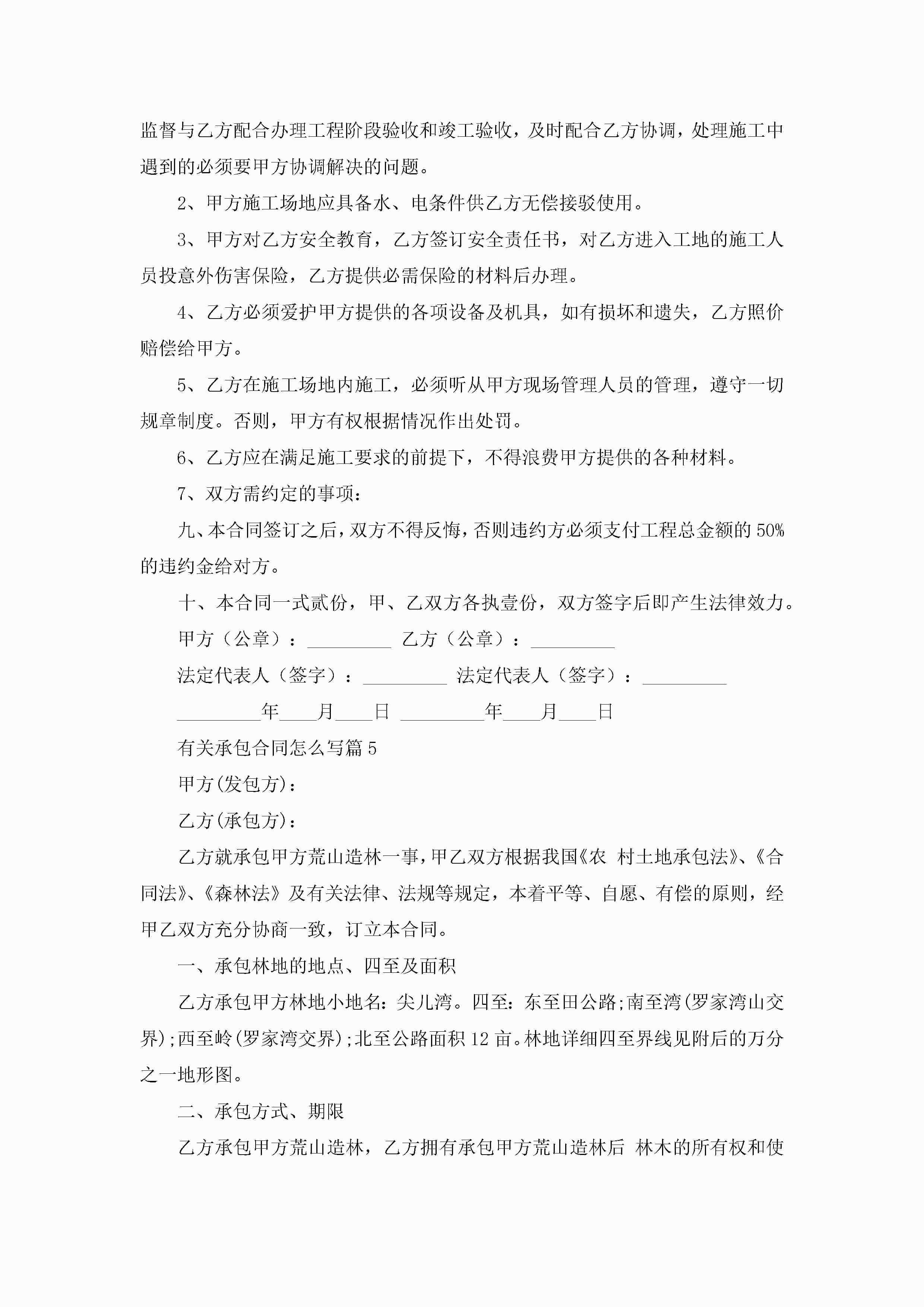 监督与乙方配合办理工程阶段验收和竣工验收，及时配合乙方协调，处理施工中遇到的必须要甲方协调解决的问题。

2、甲方施工场地应具备水、电条件供乙方无偿接驳使用。

3、甲方对乙方安全教育，乙方签订安全责任书，对乙方进入工地的施工人员投意外伤害保险，乙方提供必需保险的材料后办理。

4、乙方必须爱护甲方提供的各项设备及机具，如有损坏和遗失，乙方照价赔偿给甲方。

5、乙方在施工场地内施工，必须听从甲方现场管理人员的管理，遵守一切规章制度。否则，甲方有权根据情况作出处罚。

6、乙方应在满足施工要求的前提下，不得浪费甲方提供的各种材料。

7、双方需约定的事项：

九、本合同签订之后，双方不得反悔，否则违约方必须支付工程总金额的50%的违约金给对方。

十、本合同一式贰份，甲、乙双方各执壹份，双方签字后即产生法律效力。

甲方（公章）：_________ 乙方（公章）：_________

法定代表人（签字）：_________ 法定代表人（签字）：_________

_________年____月____日 _________年____月____日

有关承包合同怎么写篇5

甲方(发包方)：

乙方(承包方)：

乙方就承包甲方荒山造林一事，甲乙双方根据我国《农 村土地承包法》、《合同法》、《森林法》及有关法律、法规等规定，本着平等、自愿、有偿的原则，经甲乙双方充分协商一致，订立本合同。

一、承包林地的地点、四至及面积

乙方承包甲方林地小地名：尖儿湾。四至：东至田公路;南至湾(罗家湾山交界);西至岭(罗家湾交界);北至公路面积12亩。林地详细四至界线见附后的万分之一地形图。

二、承包方式、期限

乙方承包甲方荒山造林，乙方拥有承包甲方荒山造林后 林木的所有权和使